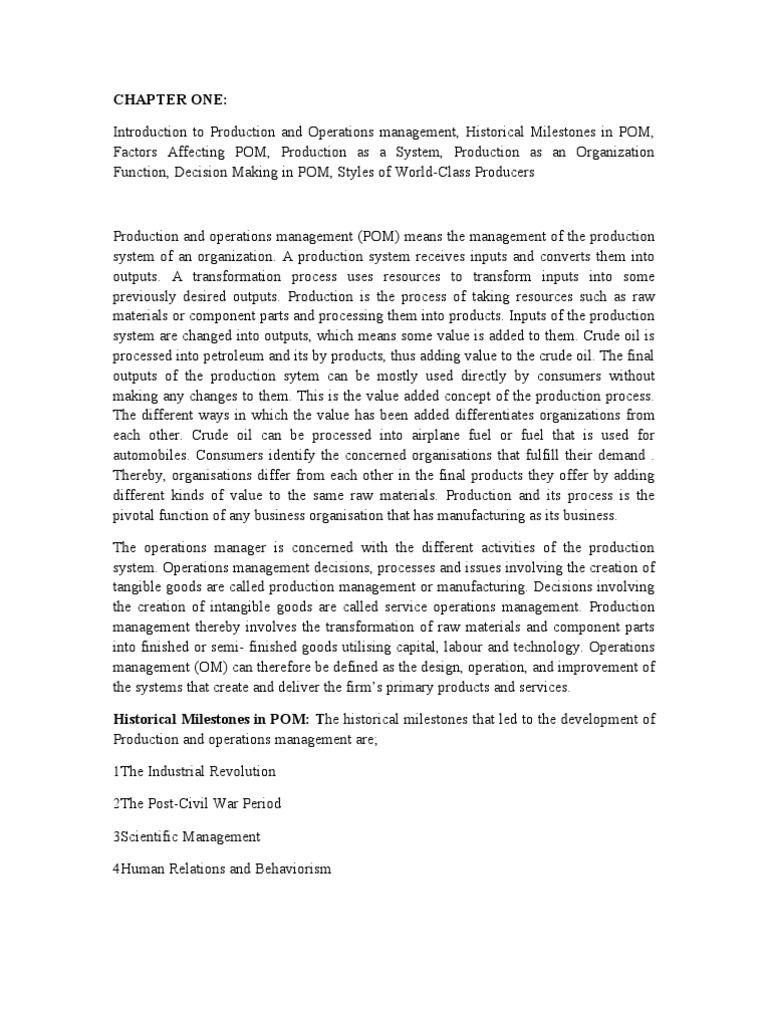 CHAPTER ONE:

Introduction to Production and Operations management, Historical Milestones in POM, Factors Affecting POM, Production as a System, Production as an Organization Function, Decision Making in POM, Styles of World-Class Producers

Production and operations management (POM) means the management of the production system of an organization. A production system receives inputs and converts them into outputs. A transformation process uses resources to transform inputs into some previously desired outputs. Production is the process of taking resources such as raw materials or component parts and processing them into products. Inputs of the production system are changed into outputs, which means some value is added to them. Crude oil is processed into petroleum and its by products, thus adding value to the crude oil. The final outputs of the production sytem can be mostly used directly by consumers without making any changes to them. This is the value added concept of the production process. The different ways in which the value has been added differentiates organizations from each other. Crude oil can be processed into airplane fuel or fuel that is used for automobiles. Consumers identify the concerned organisations that fulfill their demand . Thereby, organisations differ from each other in the final products they offer by adding different kinds of value to the same raw materials. Production and its process is the pivotal function of any business organisation that has manufacturing as its business.

The operations manager is concerned with the different activities of the production system. Operations management decisions, processes and issues involving the creation of tangible goods are called production management or manufacturing. Decisions involving the creation of intangible goods are called service operations management. Production management thereby involves the transformation of raw materials and component parts into finished or semi- finished goods utilising capital, labour and technology. Operations management (OM) can therefore be defined as the design, operation, and improvement of the systems that create and deliver the firm's primary products and services.

Historical Milestones in POM: The historical milestones that led to the development of Production and operations management are;

1The Industrial Revolution

2The Post-Civil War Period

3Scientific Management

4Human Relations and Behaviorism